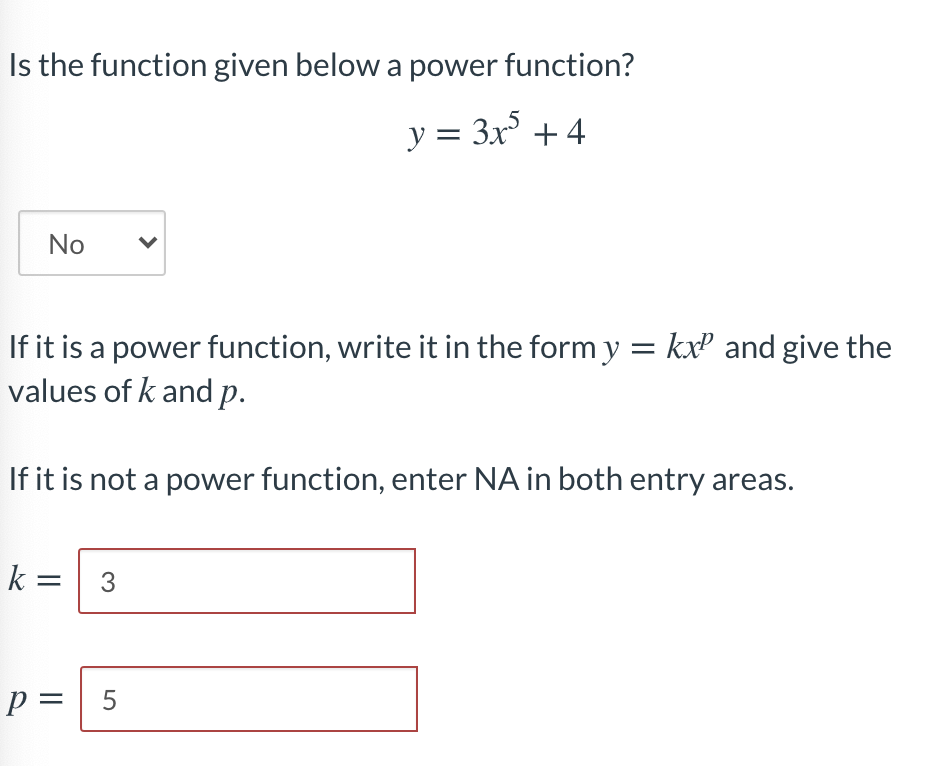 Is the function given below a power function?

$y = 3x^5 + 4$

No

If it is a power function, write it in the form $y = kx^p$ and give the values of $k$ and $p$.

If it is not a power function, enter NA in both entry areas.

$k =$ 3

$p =$ 5